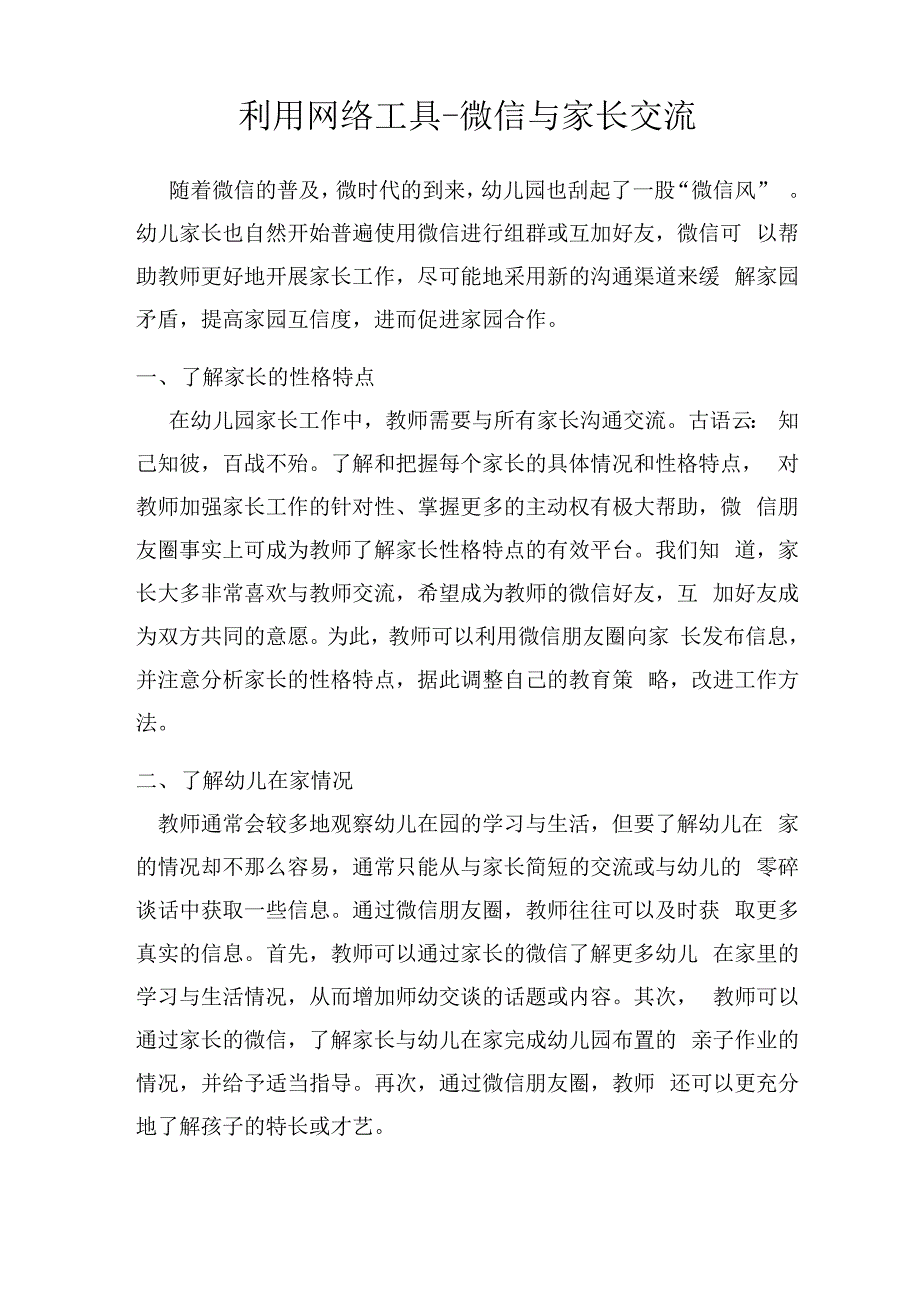 利用网络工具-微信与家长交流

随着微信的普及，微时代的到来，幼儿园也刮起了一股“微信风”。幼儿家长也自然开始普遍使用微信进行组群或互加好友，微信可以帮助教师更好地开展家长工作，尽可能地采用新的沟通渠道来缓解家园矛盾，提高家园互信度，进而促进家园合作。

一、了解家长的性格特点

在幼儿园家长工作中，教师需要与所有家长沟通交流。古语云：知己知彼，百战不殆。了解和把握每个家长的具体情况和性格特点，对教师加强家长工作的针对性、掌握更多的主动权有极大帮助，微信朋友圈事实上可成为教师了解家长性格特点的有效平台。我们知道，家长大多非常喜欢与教师交流，希望成为教师的微信好友，互加好友成为双方共同的意愿。为此，教师可以利用微信朋友圈向家长发布信息，并注意分析家长的性格特点，据此调整自己的教育策略，改进工作方法。

二、了解幼儿在家情况

教师通常会较多地观察幼儿在园的学习与生活，但要了解幼儿在家的情况却不那么容易，通常只能从与家长简短的交流或与幼儿的零碎谈话中获取一些信息。通过微信朋友圈，教师往往可以及时获取更多真实的信息。首先，教师可以通过家长的微信了解更多幼儿在家里的学习与生活情况，从而增加师幼交谈的话题或内容。其次，教师可以通过家长的微信，了解家长与幼儿在家完成幼儿园布置的亲子作业的情况，并给予适当指导。再次，通过微信朋友圈，教师还可以更充分地了解孩子的特长或才艺。